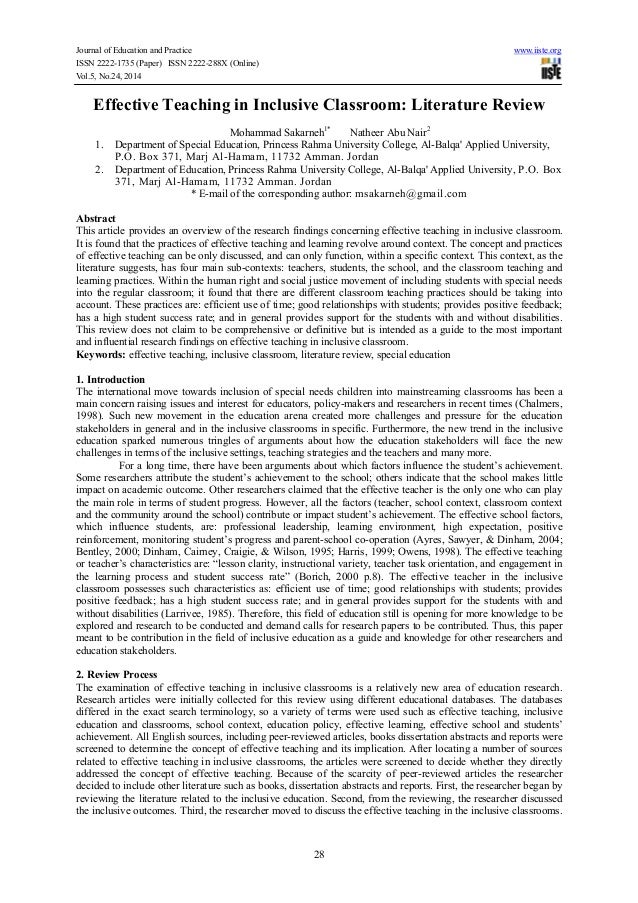 Journal of Education and Practice
ISSN 2222-1735 (Paper) ISSN 2222-288X (Online)
Vol.5, No.24, 2014

www.iiste.org
IISTE

Effective Teaching in Inclusive Classroom: Literature Review

Mohammad Sakarneh$^{1*}$ Natheer Abu Nair$^{2}$

1. Department of Special Education, Princess Rahma University College, Al-Balqa' Applied University, P.O. Box 371, Marj Al-Hamam, 11732 Amman. Jordan
2. Department of Education, Princess Rahma University College, Al-Balqa' Applied University, P.O. Box 371, Marj Al-Hamam, 11732 Amman. Jordan

* E-mail of the corresponding author: msakarneh@gmail.com

Abstract
This article provides an overview of the research findings concerning effective teaching in inclusive classroom. It is found that the practices of effective teaching and learning revolve around context. The concept and practices of effective teaching can be only discussed, and can only function, within a specific context. This context, as the literature suggests, has four main sub-contexts: teachers, students, the school, and the classroom teaching and learning practices. Within the human right and social justice movement of including students with special needs into the regular classroom; it found that there are different classroom teaching practices should be taking into account. These practices are: efficient use of time; good relationships with students; provides positive feedback; has a high student success rate; and in general provides support for the students with and without disabilities. This review does not claim to be comprehensive or definitive but is intended as a guide to the most important and influential research findings on effective teaching in inclusive classroom.
Keywords: effective teaching, inclusive classroom, literature review, special education

1. Introduction
The international move towards inclusion of special needs children into mainstreaming classrooms has been a main concern raising issues and interest for educators, policy-makers and researchers in recent times (Chalmers, 1998). Such new movement in the education arena created more challenges and pressure for the education stakeholders in general and in the inclusive classrooms in specific. Furthermore, the new trend in the inclusive education sparked numerous tringles of arguments about how the education stakeholders will face the new challenges in terms of the inclusive settings, teaching strategies and the teachers and many more.

For a long time, there have been arguments about which factors influence the student's achievement. Some researchers attribute the student's achievement to the school; others indicate that the school makes little impact on academic outcome. Other researchers claimed that the effective teacher is the only one who can play the main role in terms of student progress. However, all the factors (teacher, school context, classroom context and the community around the school) contribute or impact student's achievement. The effective school factors, which influence students, are: professional leadership, learning environment, high expectation, positive reinforcement, monitoring student's progress and parent-school co-operation (Ayres, Sawyer, & Dinham, 2004; Bentley, 2000; Dinham, Cairney, Craigie, & Wilson, 1995; Harris, 1999; Owens, 1998). The effective teaching or teacher's characteristics are: "lesson clarity, instructional variety, teacher task orientation, and engagement in the learning process and student success rate" (Borich, 2000 p.8). The effective teacher in the inclusive classroom possesses such characteristics as: efficient use of time; good relationships with students; provides positive feedback; has a high student success rate; and in general provides support for the students with and without disabilities (Larrivee, 1985). Therefore, this field of education still is opening for more knowledge to be explored and research to be conducted and demand calls for research papers to be contributed. Thus, this paper meant to be contribution in the field of inclusive education as a guide and knowledge for other researchers and education stakeholders.

2. Review Process
The examination of effective teaching in inclusive classrooms is a relatively new area of education research. Research articles were initially collected for this review using different educational databases. The databases differed in the exact search terminology, so a variety of terms were used such as effective teaching, inclusive education and classrooms, school context, education policy, effective learning, effective school and students' achievement. All English sources, including peer-reviewed articles, books dissertation abstracts and reports were screened to determine the concept of effective teaching and its implication. After locating a number of sources related to effective teaching in inclusive classrooms, the articles were screened to decide whether they directly addressed the concept of effective teaching. Because of the scarcity of peer-reviewed articles the researcher decided to include other literature such as books, dissertation abstracts and reports. First, the researcher began by reviewing the literature related to the inclusive education. Second, from the reviewing, the researcher discussed the inclusive outcomes. Third, the researcher moved to discuss the effective teaching in the inclusive classrooms.

28